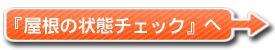 『屋根の状態チェック』へ